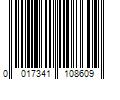 0 017341 108609